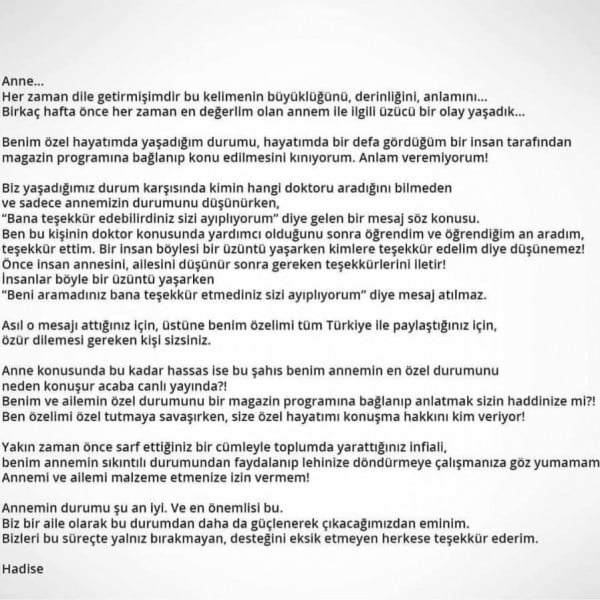 Anne...
Her zaman dile getirmişimdir bu kelimenin büyüklüğünü, derinliğini, anlamını...
Birkaç hafta önce her zaman en değerlim olan annem ile ilgili üzücü bir olay yaşadık...

Benim özel hayatımda yaşadığım durumu, hayatımda bir defa gördüğüm bir insan tarafından magazin programına bağlanıp konu edilmesini kınıyorum. Anlam veremiyorum!

Biz yaşadığımız durum karşısında kimin hangi doktoru aradığını bilmeden
ve sadece annemizin durumunu düşünürken,
"Bana teşekkür edebilirdiniz sizi ayıplıyorum" diye gelen bir mesaj söz konusu.
Ben bu kişinin doktor konusunda yardımcı olduğunu sonra öğrendim ve öğrendiğim an aradım, teşekkür ettim. Bir insan böylesi bir üzüntü yaşarken kimlere teşekkür edelim diye düşünemez!
Önce insan annesini, ailesini düşünür sonra gereken teşekkürlerini iletir!
İnsanlar böyle bir üzüntü yaşarken
"Beni aramadınız bana teşekkür etmediniz sizi ayıplıyorum" diye mesaj atılmaz.

Asıl o mesajı attığınız için, üstüne benim özelimi tüm Türkiye ile paylaştığınız için,
özür dilemesi gereken kişi sizsiniz.

Anne konusunda bu kadar hassas ise bu şahıs benim annemin en özel durumunu
neden konuşur acaba canlı yayında?!
Benim ve ailemin özel durumunu bir magazin programına bağlanıp anlatmak sizin haddinize mi?!
Ben özelimi özel tutmaya savaşırken, size özel hayatımı konuşma hakkını kim veriyor!

Yakın zaman önce sarf ettiğiniz bir cümleyle toplumda yarattığınız infiali,
benim annemin sıkıntılı durumundan faydalanıp lehinize döndürmeye çalışmanıza göz yumamam
Annemi ve ailemi malzeme etmenize izin vermem!

Annemin durumu şu an iyi. Ve en önemlisi bu.
Biz bir aile olarak bu durumdan daha da güçlenerek çıkacağımızdan eminim.
Bizleri bu süreçte yalnız bırakmayan, desteğini eksik etmeyen herkese teşekkür ederim.

Hadise